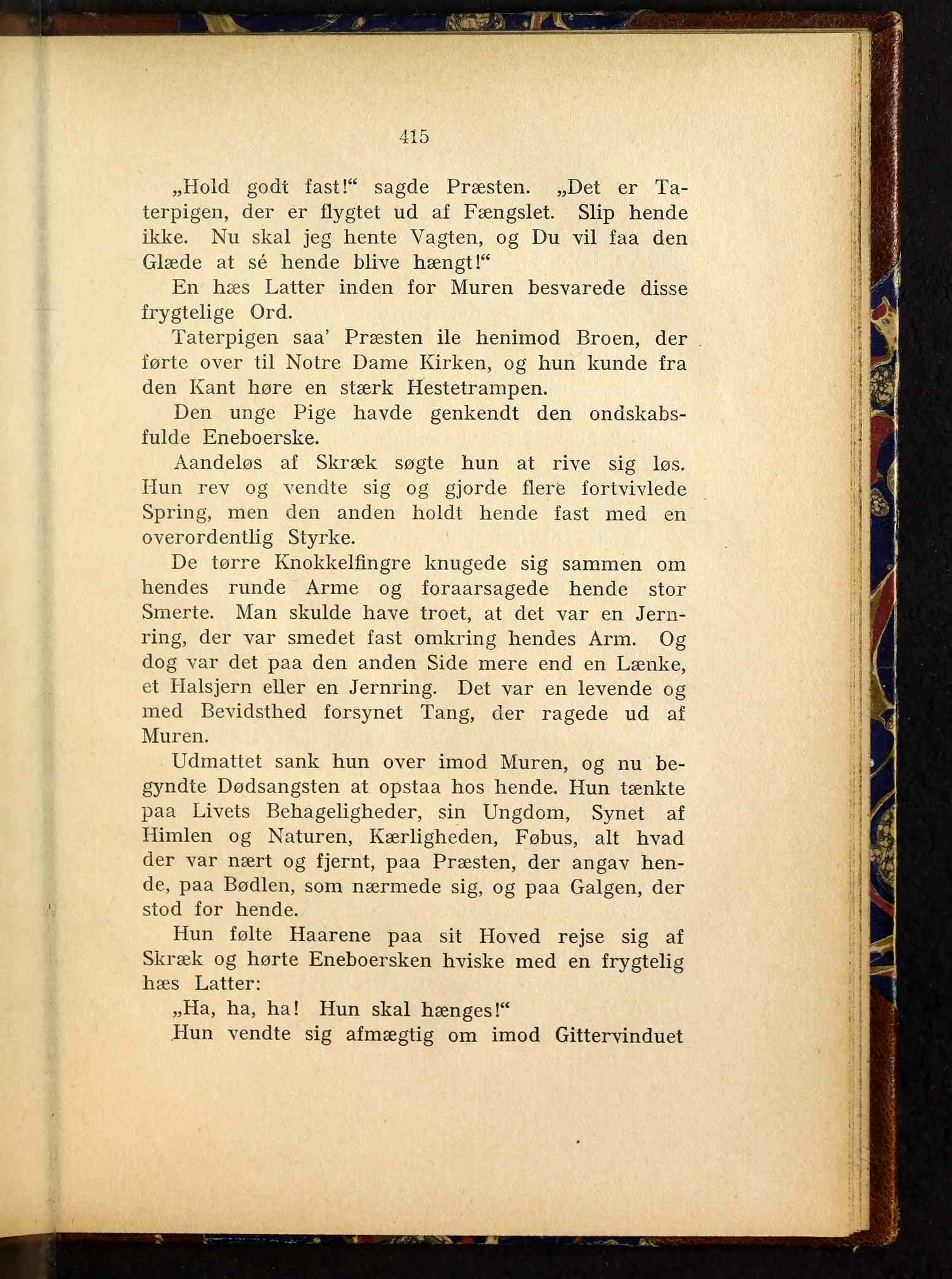 415

„Hold godt fast!“ sagde Præsten. „Det er Taterpigen, der er flygtet ud af Fængslet. Slip hende ikke. Nu skal jeg hente Vagten, og Du vil faa den Glæde at sé hende blive hængt!“

En hæs Latter inden for Muren besvarede disse frygtelige Ord.

Taterpigen saa’ Præsten ile henimod Broen, der førte over til Notre Dame Kirken, og hun kunde fra den Kant høre en stærk Hestetrampen.

Den unge Pige havde genkendt den ondskabsfulde Eneboerske.

Aandeløs af Skræk søgte hun at rive sig løs. Hun rev og vendte sig og gjorde flere fortvivlede Spring, men den anden holdt hende fast med en overordentlig Styrke.

De tørre Knokkelfingre knugede sig sammen om hendes runde Arme og foraarsagede hende stor Smerte. Man skulde have troet, at det var en Jernring, der var smedet fast omkring hendes Arm. Og dog var det paa den anden Side mere end en Lænke, et Halsjern eller en Jernring. Det var en levende og med Bevidsthed forsynet Tang, der ragede ud af Muren.

Udmattet sank hun over imod Muren, og nu begyndte Dødsangsten at opstaa hos hende. Hun tænkte paa Livets Behageligheder, sin Ungdom, Synet af Himlen og Naturen, Kærligheden, Føbus, alt hvad der var nært og fjernt, paa Præsten, der angav hende, paa Bødlen, som nærmede sig, og paa Galgen, der stod for hende.

Hun følte Haarene paa sit Hoved rejse sig af Skræk og hørte Eneboersken hviske med en frygtelig hæs Latter:

„Ha, ha, ha! Hun skal hænges!“

Hun vendte sig afmægtig om imod Gittervinduet